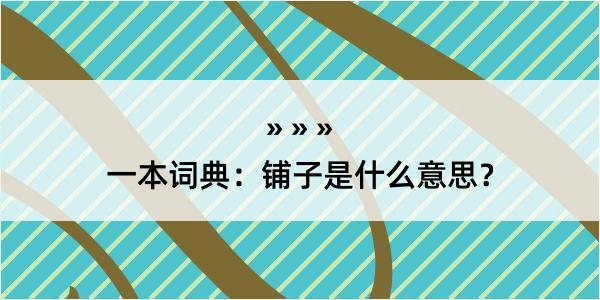 » » »

一本词典：铺子是什么意思？